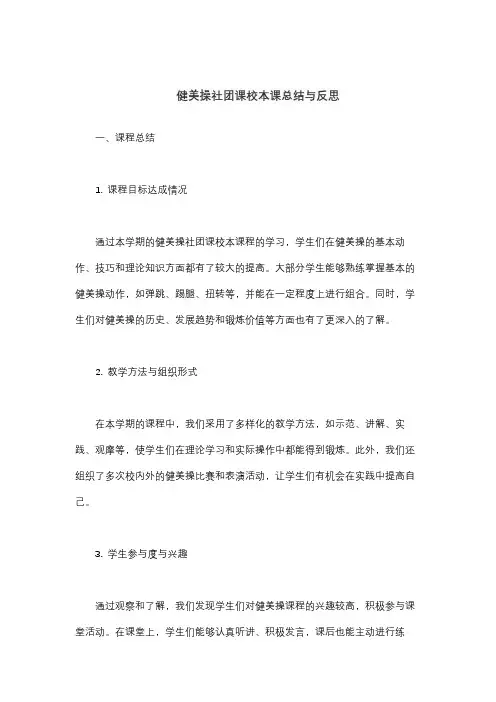 健美操社团课校本课总结与反思

一、课程总结

1. 课程目标达成情况

通过本学期的健美操社团课校本课程的学习，学生们在健美操的基本动作、技巧和理论知识方面都有了较大的提高。大部分学生能够熟练掌握基本的健美操动作，如弹跳、踢腿、扭转等，并能在一定程度上进行组合。同时，学生们对健美操的历史、发展趋势和锻炼价值等方面也有了更深入的了解。

2. 教学方法与组织形式

在本学期的课程中，我们采用了多样化的教学方法，如示范、讲解、实践、观摩等，使学生们在理论学习和实际操作中都能得到锻炼。此外，我们还组织了多次校内外的健美操比赛和表演活动，让学生们有机会在实践中提高自己。

3. 学生参与度与兴趣

通过观察和了解，我们发现学生们对健美操课程的兴趣较高，积极参与课堂活动。在课堂上，学生们能够认真听讲、积极发言，课后也能主动进行练